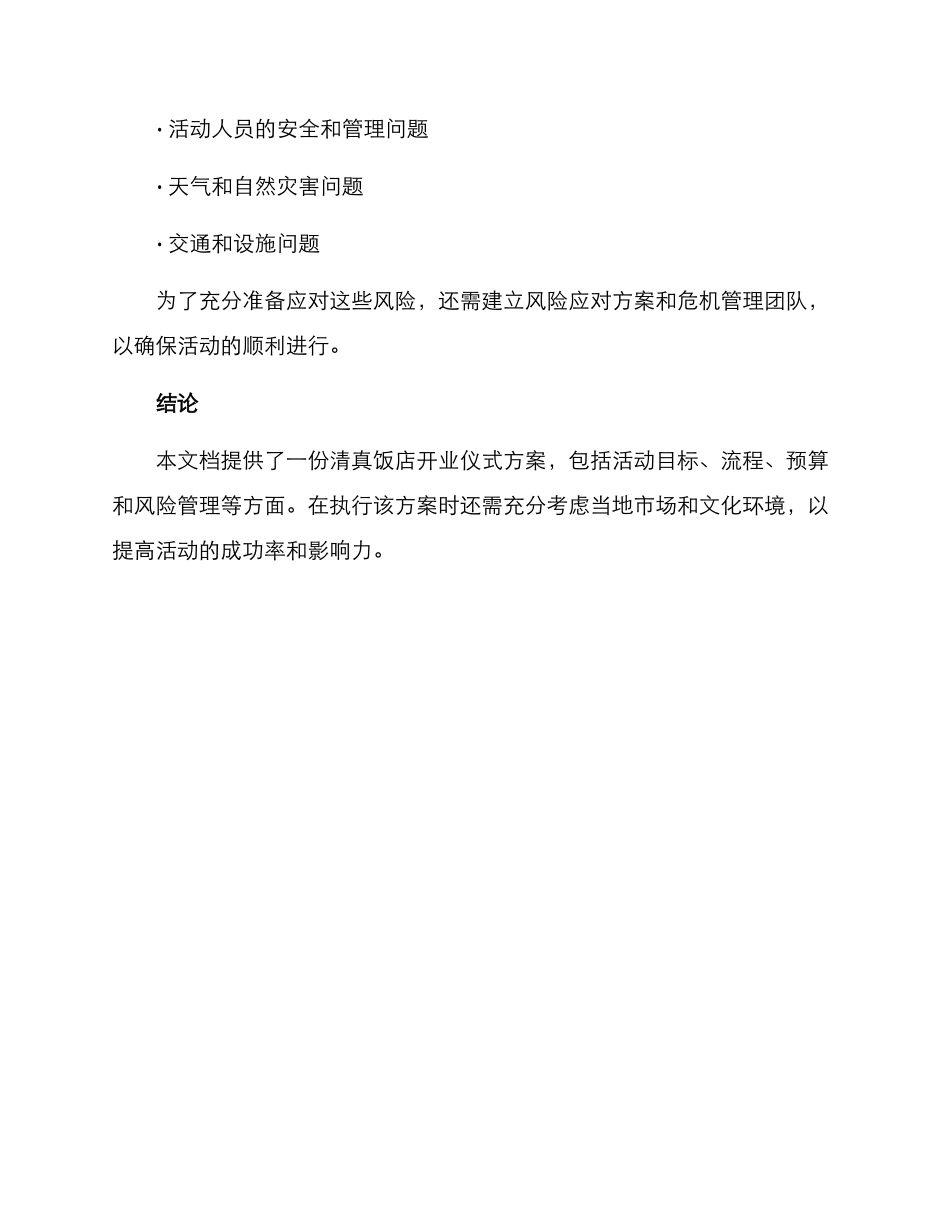 · 活动人员的安全和管理问题

· 天气和自然灾害问题

· 交通和设施问题

为了充分准备应对这些风险，还需建立风险应对方案和危机管理团队，以确保活动的顺利进行。

结论

本文档提供了一份清真饭店开业仪式方案，包括活动目标、流程、预算和风险管理等方面。在执行该方案时还需充分考虑当地市场和文化环境，以提高活动的成功率和影响力。